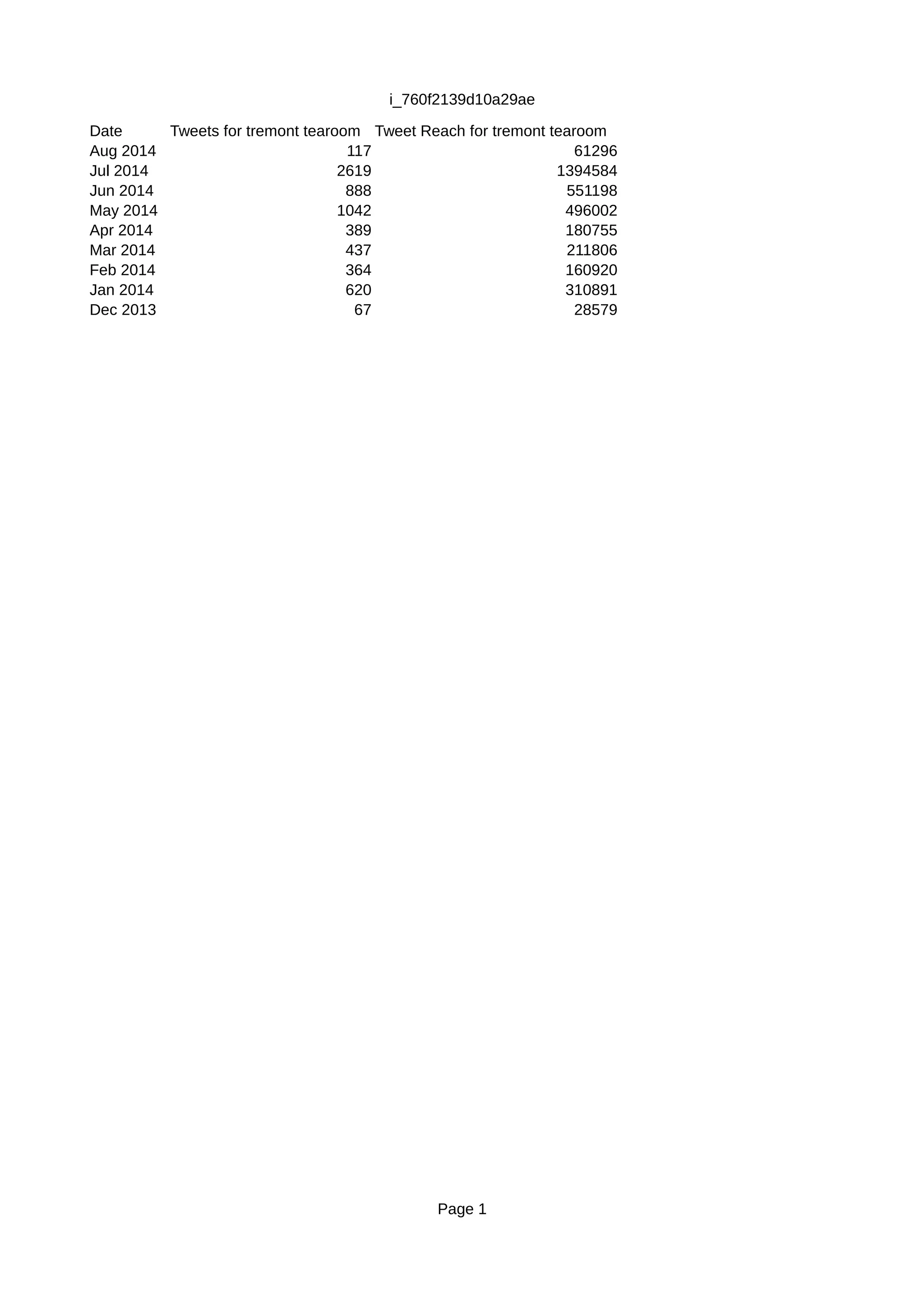 i_760f2139d10a29ae

| Date | Tweets for tremont tearoom | Tweet Reach for tremont tearoom |
|---|---|---|
| Aug 2014 | 117 | 61296 |
| Jul 2014 | 2619 | 1394584 |
| Jun 2014 | 888 | 551198 |
| May 2014 | 1042 | 496002 |
| Apr 2014 | 389 | 180755 |
| Mar 2014 | 437 | 211806 |
| Feb 2014 | 364 | 160920 |
| Jan 2014 | 620 | 310891 |
| Dec 2013 | 67 | 28579 |

Page 1